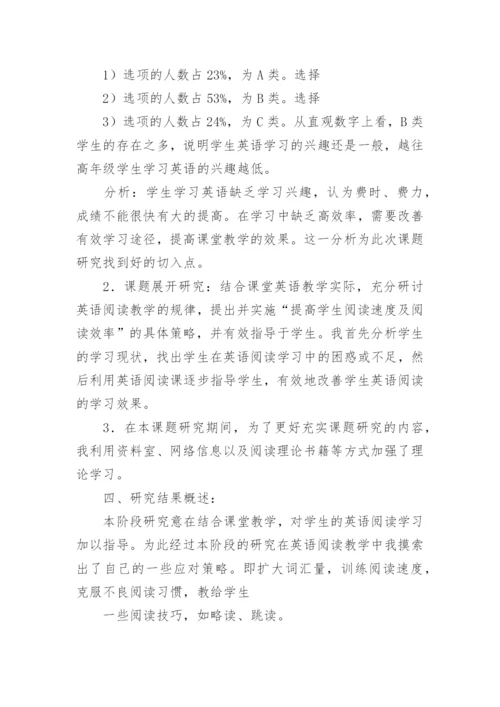 1）选项的人数占 23%，为 A 类。选择

2）选项的人数占 53%，为 B 类。选择

3）选项的人数占 24%，为 C 类。从直观数字上看，B 类学生的存在之多，说明学生英语学习的兴趣还是一般，越往高年级学生学习英语的兴趣越低。

分析：学生学习英语缺乏学习兴趣，认为费时、费力，成绩不能很快有大的提高。在学习中缺乏高效率，需要改善有效学习途径，提高课堂教学的效果。这一分析为此次课题研究找到好的切入点。

2．课题展开研究：结合课堂英语教学实际，充分研讨英语阅读教学的规律，提出并实施“提高学生阅读速度及阅读效率”的具体策略，并有效指导于学生。我首先分析学生的学习现状，找出学生在英语阅读学习中的困惑或不足，然后利用英语阅读课逐步指导学生，有效地改善学生英语阅读的学习效果。

3．在本课题研究期间，为了更好充实课题研究的内容，我利用资料室、网络信息以及阅读理论书籍等方式加强了理论学习。

四、研究结果概述：

本阶段研究意在结合课堂教学，对学生的英语阅读学习加以指导。为此经过本阶段的研究在英语阅读教学中我摸索出了自己的一些应对策略。即扩大词汇量，训练阅读速度，克服不良阅读习惯，教给学生

一些阅读技巧，如略读、跳读。